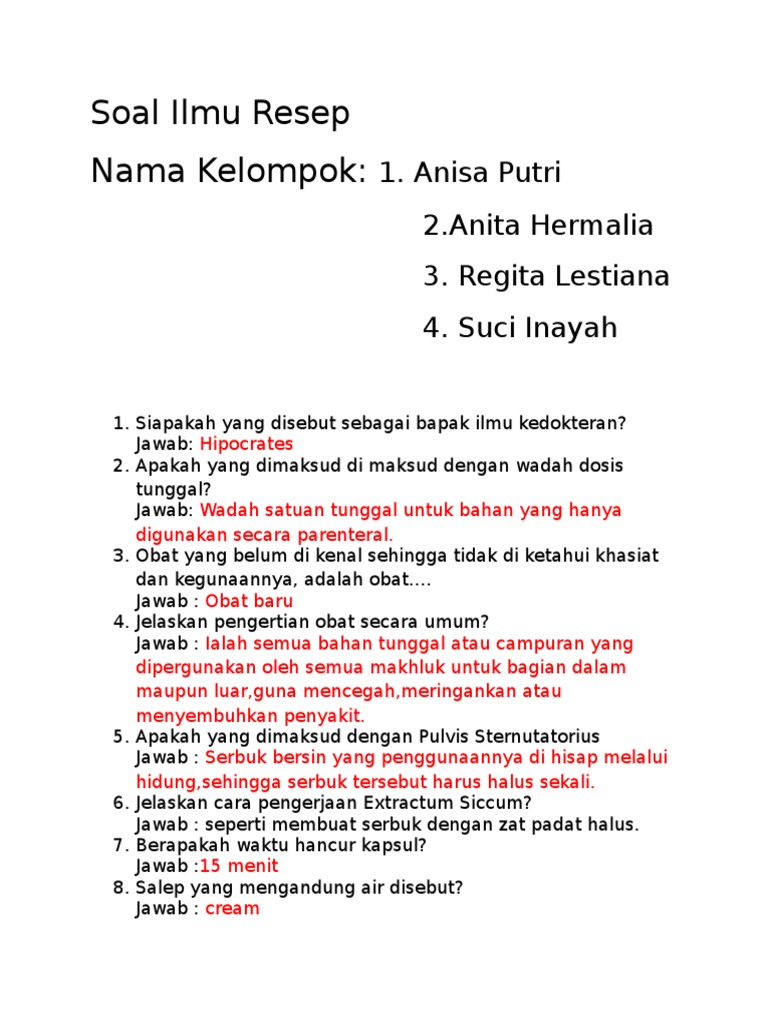 Soal Ilmu Resep

Nama Kelompok: 1. Anisa Putri

2.Anita Hermalia

3. Regita Lestiana

4. Suci Inayah

1. Siapakah yang disebut sebagai bapak ilmu kedokteran?
Jawab: Hipocrates
2. Apakah yang dimaksud di maksud dengan wadah dosis tunggal?
Jawab: Wadah satuan tunggal untuk bahan yang hanya digunakan secara parenteral.
3. Obat yang belum di kenal sehingga tidak di ketahui khasiat dan kegunaannya, adalah obat....
Jawab : Obat baru
4. Jelaskan pengertian obat secara umum?
Jawab : Ialah semua bahan tunggal atau campuran yang dipergunakan oleh semua makhluk untuk bagian dalam maupun luar,guna mencegah,meringankan atau menyembuhkan penyakit.
5. Apakah yang dimaksud dengan Pulvis Sternutatorius
Jawab : Serbuk bersin yang penggunaannya di hisap melalui hidung,sehingga serbuk tersebut harus halus sekali.
6. Jelaskan cara pengerjaan Extractum Siccum?
Jawab : seperti membuat serbuk dengan zat padat halus.
7. Berapakah waktu hancur kapsul?
Jawab :15 menit
8. Salep yang mengandung air disebut?
Jawab : cream